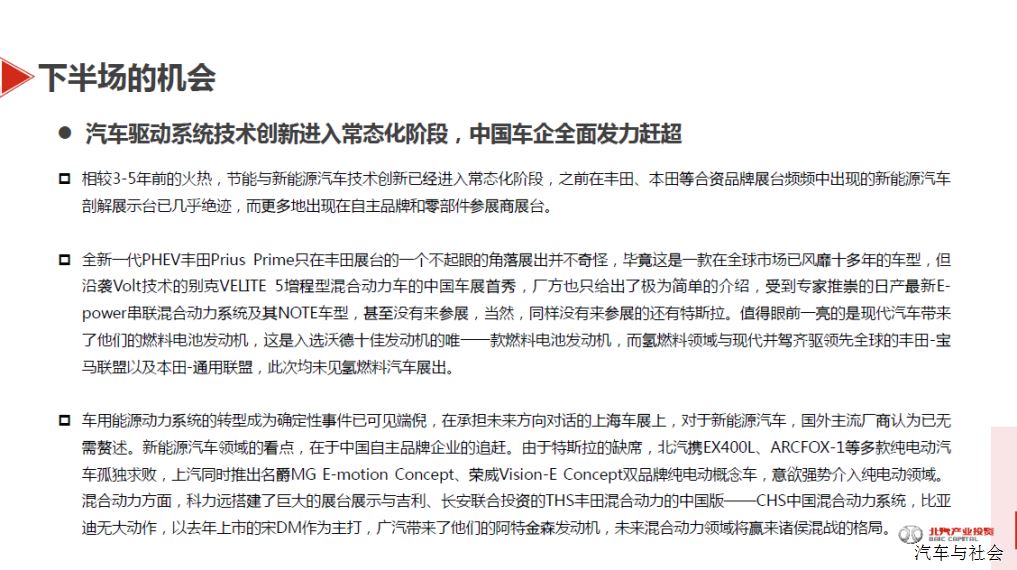 下半场的机会

● 汽车驱动系统技术创新进入常态化阶段，中国车企全面发力赶超

□ 相较3-5年前的火热，节能与新能源汽车技术创新已经进入常态化阶段，之前在丰田、本田等合资品牌展台频频中出现的新能源汽车剖解展示台已几乎绝迹，而更多地出现在自主品牌和零部件参展商展台。

□ 全新一代PHEV丰田Prius Prime只在丰田展台的一个不起眼的角落展出并不奇怪，毕竟这是一款在全球市场已风靡十多年的车型，但沿袭Volt技术的别克VELITE 5增程型混合动力车的中国车展首秀，厂方也只给出了极为简单的介绍，受到专家推崇的日产最新E-power串联混合动力系统及其NOTE车型，甚至没有来参展，当然，同样没有来参展的还有特斯拉。值得眼前一亮的是现代汽车带来了他们的燃料电池发动机，这是入选沃德十佳发动机的唯一一款燃料电池发动机，而氢燃料领域与现代并驾齐驱领先全球的丰田-宝马联盟以及本田-通用联盟，此次均未见氢燃料汽车展出。

□ 车用能源动力系统的转型成为确定性事件已可见端倪，在承担未来方向对话的上海车展上，对于新能源汽车，国外主流厂商认为已无需赘述。新能源汽车领域的看点，在于中国自主品牌企业的追赶。由于特斯拉的缺席，北汽携EX400L、ARCFOX-1等多款纯电动汽车孤独求败，上汽同时推出名爵MG E-motion Concept、荣威Vision-E Concept双品牌纯电动概念车，意欲强势介入纯电动领域。混合动力方面，科力远搭建了巨大的展台展示与吉利、长安联合投资的THS丰田混合动力的中国版——CHS中国混合动力系统，比亚迪无大动作，以去年上市的宋DM作为主打，广汽带来了他们的阿特金森发动机，未来混合动力领域将赢来诸侯混战的格局。

北汽产业投资 BAIC CAPITAL

汽车与社会